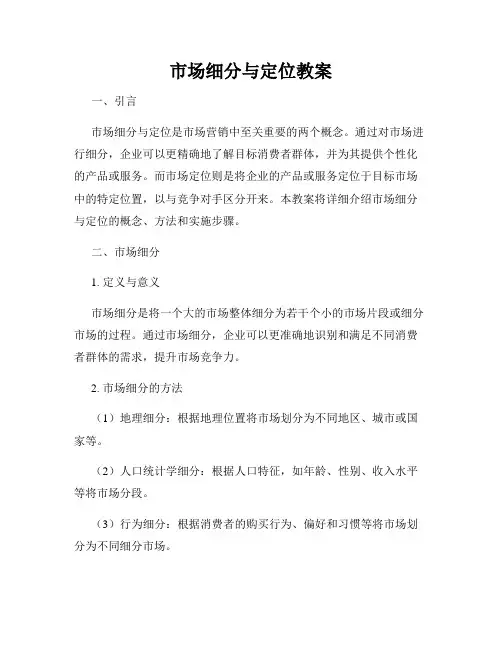 市场细分与定位教案

一、引言

市场细分与定位是市场营销中至关重要的两个概念。通过对市场进行细分，企业可以更精确地了解目标消费者群体，并为其提供个性化的产品或服务。而市场定位则是将企业的产品或服务定位于目标市场中的特定位置，以与竞争对手区分开来。本教案将详细介绍市场细分与定位的概念、方法和实施步骤。

二、市场细分

1. 定义与意义

市场细分是将一个大的市场整体细分为若干个小的市场片段或细分市场的过程。通过市场细分，企业可以更准确地识别和满足不同消费者群体的需求，提升市场竞争力。

2. 市场细分的方法

（1）地理细分：根据地理位置将市场划分为不同地区、城市或国家等。

（2）人口统计学细分：根据人口特征，如年龄、性别、收入水平等将市场分段。

（3）行为细分：根据消费者的购买行为、偏好和习惯等将市场划分为不同细分市场。